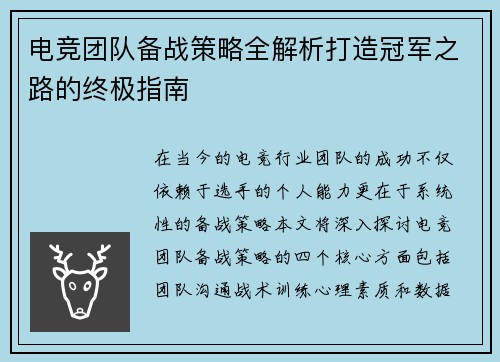 电竞团队备战策略全解析打造冠军之路的终极指南

在当今的电竞行业团队的成功不仅依赖于选手的个人能力更在于系统性的备战策略本文将深入探讨电竞团队备战策略的四个核心方面包括团队沟通战术训练心理素质和数据